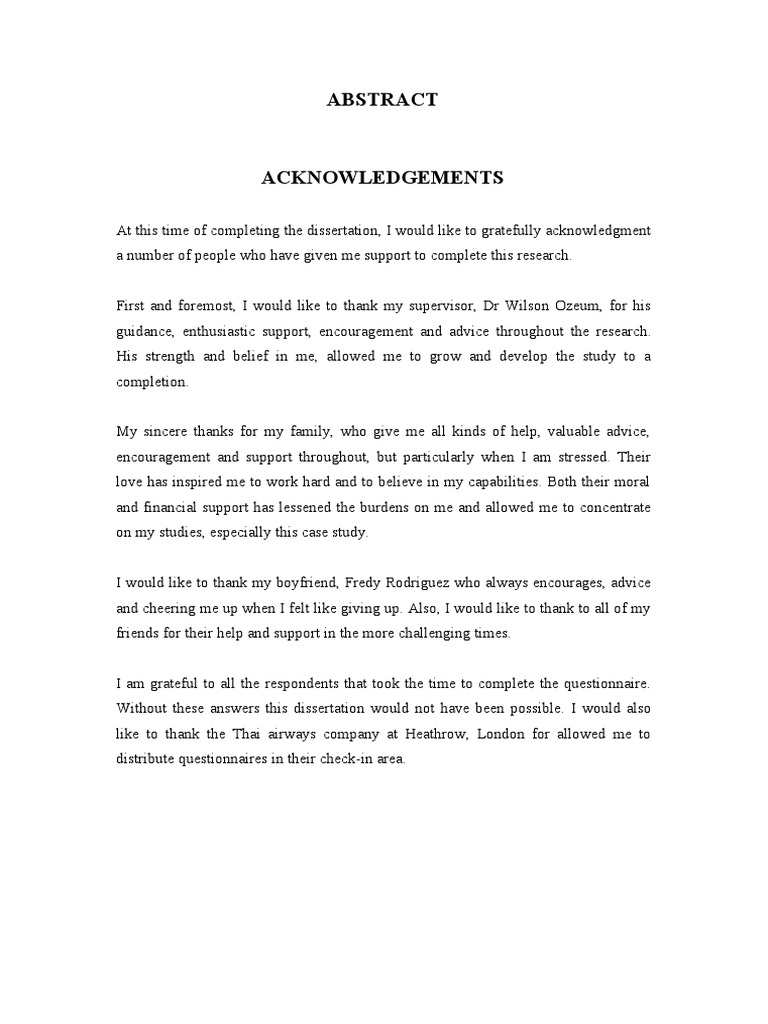 ABSTRACT

ACKNOWLEDGEMENTS

At this time of completing the dissertation, I would like to gratefully acknowledgment a number of people who have given me support to complete this research.

First and foremost, I would like to thank my supervisor, Dr Wilson Ozeum, for his guidance, enthusiastic support, encouragement and advice throughout the research. His strength and belief in me, allowed me to grow and develop the study to a completion.

My sincere thanks for my family, who give me all kinds of help, valuable advice, encouragement and support throughout, but particularly when I am stressed. Their love has inspired me to work hard and to believe in my capabilities. Both their moral and financial support has lessened the burdens on me and allowed me to concentrate on my studies, especially this case study.

I would like to thank my boyfriend, Fredy Rodriguez who always encourages, advice and cheering me up when I felt like giving up. Also, I would like to thank to all of my friends for their help and support in the more challenging times.

I am grateful to all the respondents that took the time to complete the questionnaire. Without these answers this dissertation would not have been possible. I would also like to thank the Thai airways company at Heathrow, London for allowed me to distribute questionnaires in their check-in area.